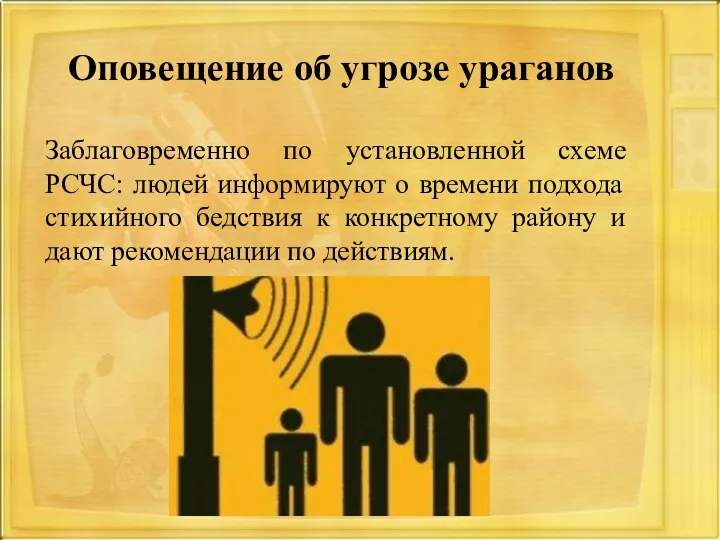 Оповещение об угрозе ураганов

Заблаговременно по установленной схеме РСЧС: людей информируют о времени подхода стихийного бедствия к конкретному району и дают рекомендации по действиям.